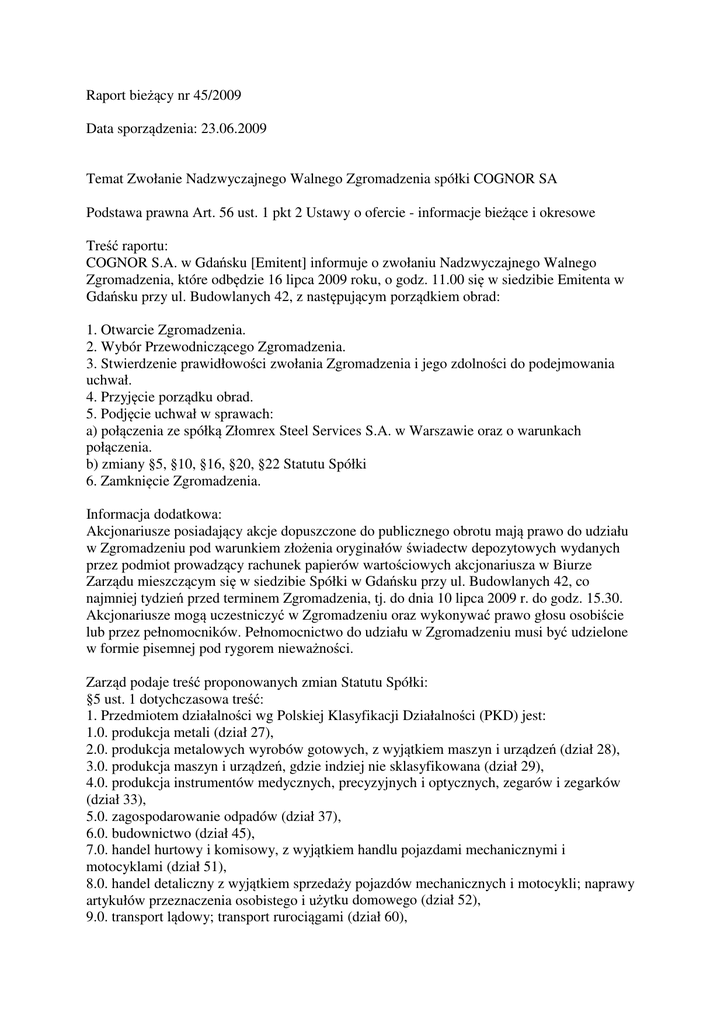 Raport bieżący nr 45/2009

Data sporządzenia: 23.06.2009

Temat Zwołanie Nadzwyczajnego Walnego Zgromadzenia spółki COGNOR SA

Podstawa prawna Art. 56 ust. 1 pkt 2 Ustawy o ofercie - informacje bieżące i okresowe

Treść raportu:
COGNOR S.A. w Gdańsku [Emitent] informuje o zwołaniu Nadzwyczajnego Walnego Zgromadzenia, które odbędzie 16 lipca 2009 roku, o godz. 11.00 się w siedzibie Emitenta w Gdańsku przy ul. Budowlanych 42, z następującym porządkiem obrad:

1. Otwarcie Zgromadzenia.
2. Wybór Przewodniczącego Zgromadzenia.
3. Stwierdzenie prawidłowości zwołania Zgromadzenia i jego zdolności do podejmowania uchwał.
4. Przyjęcie porządku obrad.
5. Podjęcie uchwał w sprawach:
a) połączenia ze spółką Złomrex Steel Services S.A. w Warszawie oraz o warunkach połączenia.
b) zmiany §5, §10, §16, §20, §22 Statutu Spółki
6. Zamknięcie Zgromadzenia.

Informacja dodatkowa:
Akcjonariusze posiadający akcje dopuszczone do publicznego obrotu mają prawo do udziału w Zgromadzeniu pod warunkiem złożenia oryginałów świadectw depozytowych wydanych przez podmiot prowadzący rachunek papierów wartościowych akcjonariusza w Biurze Zarządu mieszczącym się w siedzibie Spółki w Gdańsku przy ul. Budowlanych 42, co najmniej tydzień przed terminem Zgromadzenia, tj. do dnia 10 lipca 2009 r. do godz. 15.30. Akcjonariusze mogą uczestniczyć w Zgromadzeniu oraz wykonywać prawo głosu osobiście lub przez pełnomocników. Pełnomocnictwo do udziału w Zgromadzeniu musi być udzielone w formie pisemnej pod rygorem nieważności.

Zarząd podaje treść proponowanych zmian Statutu Spółki:
§5 ust. 1 dotychczasowa treść:
1. Przedmiotem działalności wg Polskiej Klasyfikacji Działalności (PKD) jest:
1.0. produkcja metali (dział 27),
2.0. produkcja metalowych wyrobów gotowych, z wyjątkiem maszyn i urządzeń (dział 28),
3.0. produkcja maszyn i urządzeń, gdzie indziej nie sklasyfikowana (dział 29),
4.0. produkcja instrumentów medycznych, precyzyjnych i optycznych, zegarów i zegarków (dział 33),
5.0. zagospodarowanie odpadów (dział 37),
6.0. budownictwo (dział 45),
7.0. handel hurtowy i komisowy, z wyjątkiem handlu pojazdami mechanicznymi i motocyklami (dział 51),
8.0. handel detaliczny z wyjątkiem sprzedaży pojazdów mechanicznych i motocykli; naprawy artykułów przeznaczenia osobistego i użytku domowego (dział 52),
9.0. transport lądowy; transport rurociągami (dział 60),